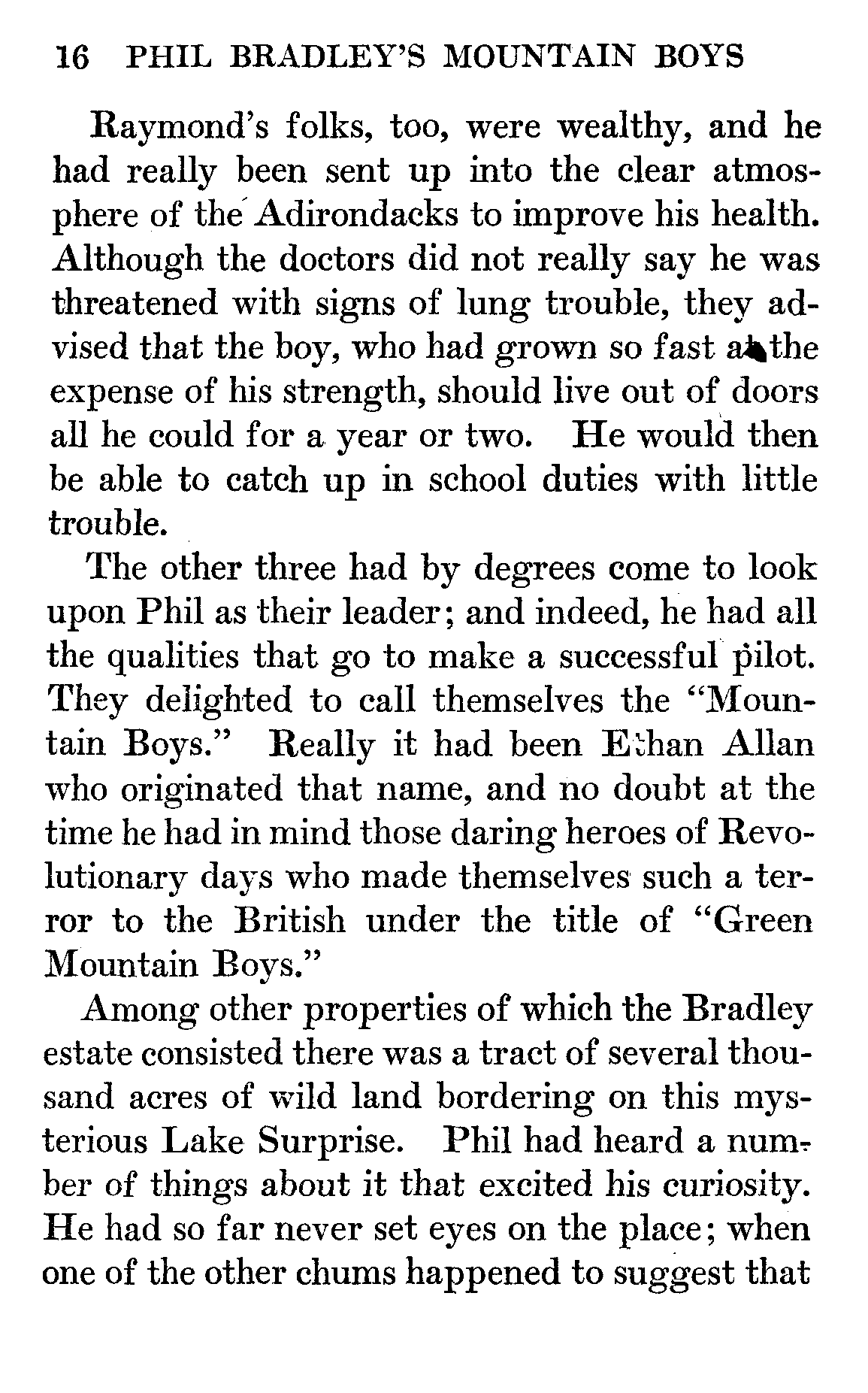 16 PHIL BRADLEY'S MOUNTAIN BOYS

Raymond's folks, too, were wealthy, and he had really been sent up into the clear atmosphere of the Adirondacks to improve his health. Although the doctors did not really say he was threatened with signs of lung trouble, they advised that the boy, who had grown so fast at the expense of his strength, should live out of doors all he could for a year or two. He would then be able to catch up in school duties with little trouble.

The other three had by degrees come to look upon Phil as their leader; and indeed, he had all the qualities that go to make a successful pilot. They delighted to call themselves the "Mountain Boys." Really it had been Ethan Allan who originated that name, and no doubt at the time he had in mind those daring heroes of Revolutionary days who made themselves such a terror to the British under the title of "Green Mountain Boys."

Among other properties of which the Bradley estate consisted there was a tract of several thousand acres of wild land bordering on this mysterious Lake Surprise. Phil had heard a number of things about it that excited his curiosity. He had so far never set eyes on the place; when one of the other chums happened to suggest that